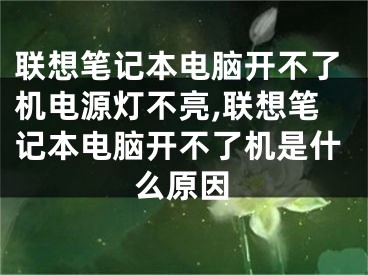 联想笔记本电脑开不了机电源灯不亮,联想笔记本电脑开不了机是什么原因